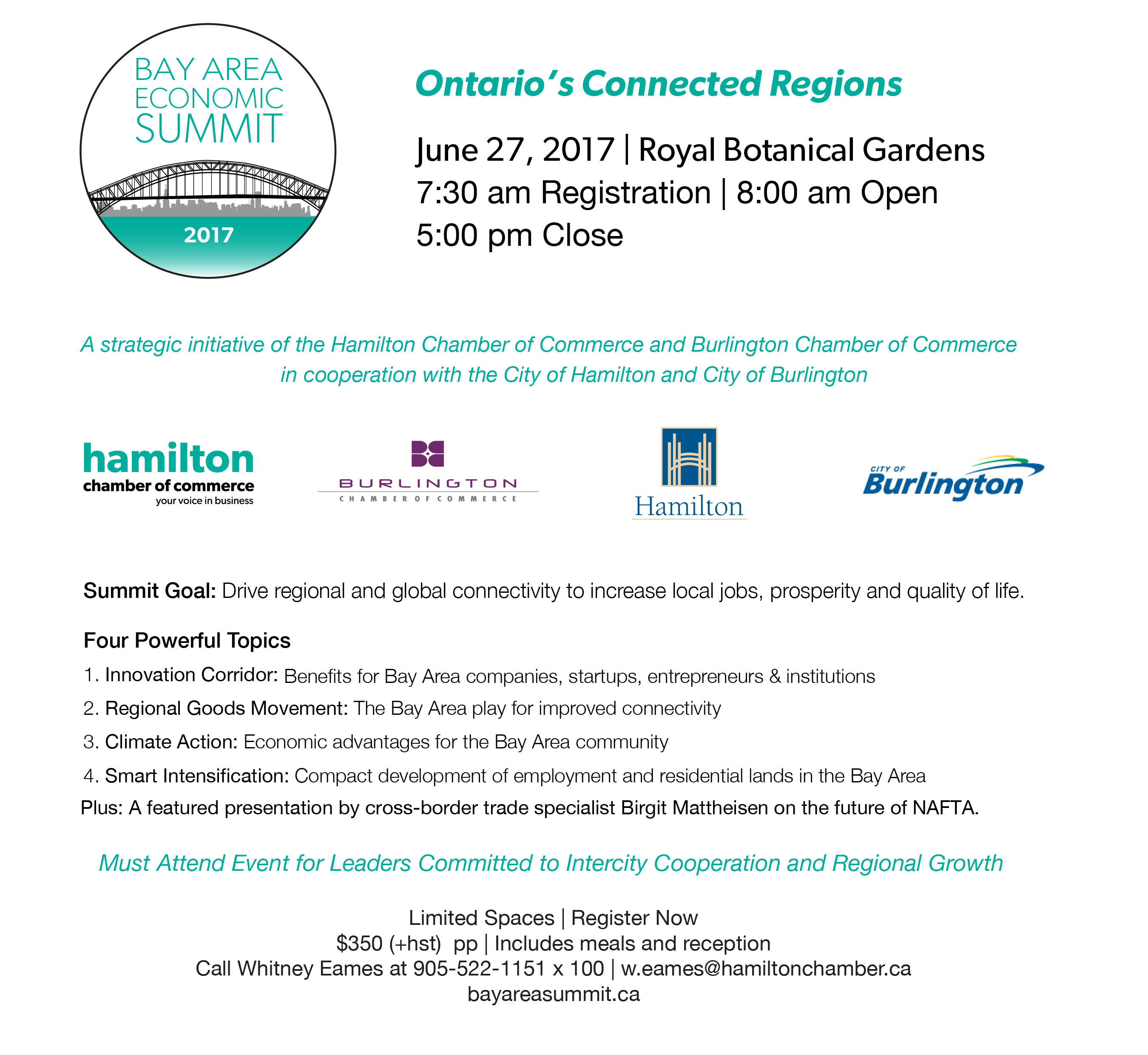 BAY AREA ECONOMIC SUMMIT
2017

Ontario's Connected Regions

June 27, 2017 | Royal Botanical Gardens
7:30 am Registration | 8:00 am Open
5:00 pm Close

A strategic initiative of the Hamilton Chamber of Commerce and Burlington Chamber of Commerce in cooperation with the City of Hamilton and City of Burlington

hamilton
chamber of commerce
your voice in business

BURLINGTON
CHAMBER OF COMMERCE

Hamilton

CITY OF
Burlington

Summit Goal: Drive regional and global connectivity to increase local jobs, prosperity and quality of life.

Four Powerful Topics
1. Innovation Corridor: Benefits for Bay Area companies, startups, entrepreneurs & institutions
2. Regional Goods Movement: The Bay Area play for improved connectivity
3. Climate Action: Economic advantages for the Bay Area community
4. Smart Intensification: Compact development of employment and residential lands in the Bay Area
Plus: A featured presentation by cross-border trade specialist Birgit Mattheisen on the future of NAFTA.

Must Attend Event for Leaders Committed to Intercity Cooperation and Regional Growth

Limited Spaces | Register Now
$350 (+hst) pp | Includes meals and reception
Call Whitney Eames at 905-522-1151 x 100 | w.eames@hamiltonchamber.ca
bayareasummit.ca